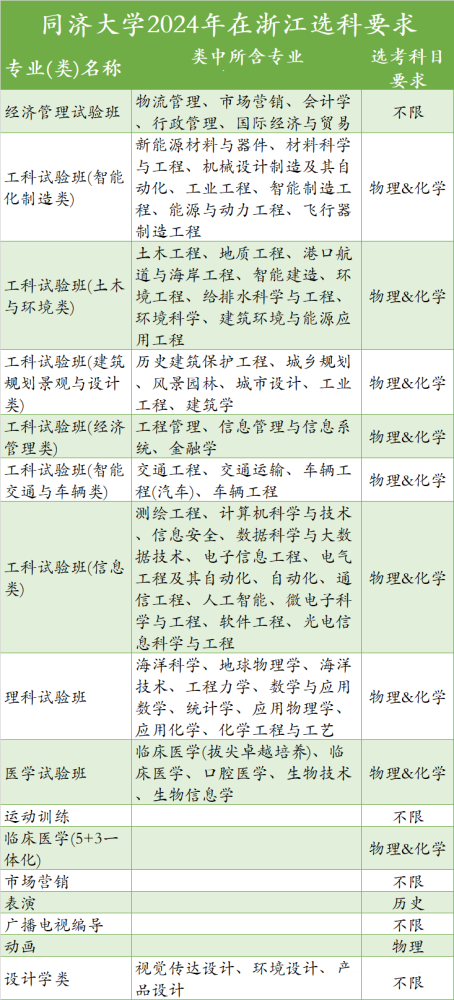 同济大学2024年在浙江选科要求

| 专业(类)名称 | 类中所含专业 | 选考科目要求 |
|---|---|---|
| 经济管理试验班 | 物流管理、市场营销、会计学、行政管理、国际经济与贸易 | 不限 |
| 工科试验班(智能化制造类) | 新能源材料与器件、材料科学与工程、机械设计制造及其自动化、工业工程、智能制造工程、能源与动力工程、飞行器制造工程 | 物理&化学 |
| 工科试验班(土木与环境类) | 土木工程、地质工程、港口航道与海岸工程、智能建造、环境工程、给排水科学与工程、环境科学、建筑环境与能源应用工程 | 物理&化学 |
| 工科试验班(建筑规划景观与设计类) | 历史建筑保护工程、城乡规划、风景园林、城市设计、工业工程、建筑学 | 物理&化学 |
| 工科试验班(经济管理类) | 工程管理、信息管理与信息系统、金融学 | 物理&化学 |
| 工科试验班(智能交通与车辆类) | 交通工程、交通运输、车辆工程(汽车)、车辆工程 | 物理&化学 |
| 工科试验班(信息类) | 测绘工程、计算机科学与技术、信息安全、数据科学与大数据技术、电子信息工程、电气工程及其自动化、自动化、通信工程、人工智能、微电子科学与工程、软件工程、光电信息科学与工程 | 物理&化学 |
| 理科试验班 | 海洋科学、地球物理学、海洋技术、工程力学、数学与应用数学、统计学、应用物理学、应用化学、化学工程与工艺 | 物理&化学 |
| 医学试验班 | 临床医学(拔尖卓越培养)、临床医学、口腔医学、生物技术、生物信息学 | 物理&化学 |
| 运动训练 | | 不限 |
| 临床医学(5+3一体化) | | 物理&化学 |
| 市场营销 | | 不限 |
| 表演 | | 历史 |
| 广播电视编导 | | 不限 |
| 动画 | | 物理 |
| 设计学类 | 视觉传达设计、环境设计、产品设计 | 不限 |